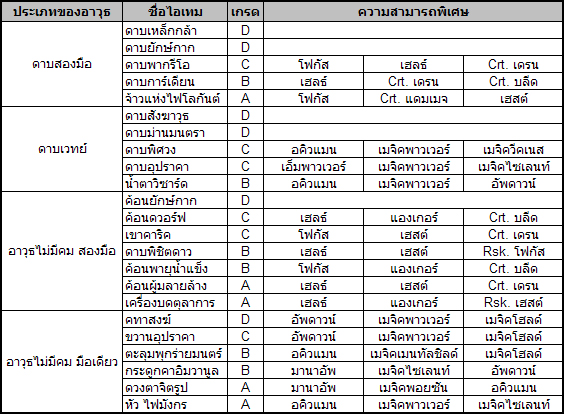 | ประเภทของอาวุธ | ชื่อไอเทม | เกรด | ความสามารถพิเศษ | | |
|---|---|---|---|---|---|
| ดาบสองมือ | ดาบเหล็กกล้า | D | | | |
| | ดาบยักษ์กาก | D | | | |
| | ดาบพากรีโอ | C | โฟกัส | เฮลธ์ | Crt. เดรน |
| | ดาบการ์เดียน | B | เฮลธ์ | Crt. เดรน | Crt. บลีด |
| | จ้าวแห่งไฟโลกันต์ | A | โฟกัส | Crt. แดมเมจ | เฮสต์ |
| ดาบเวทย์ | ดาบสังฆาวุธ | D | | | |
| | ดาบม่านมนตรา | D | | | |
| | ดาบพิศวง | C | อคิวแมน | เมจิคพาวเวอร์ | เมจิควีคเนส |
| | ดาบอุปราคา | C | เอ็มพาวเวอร์ | เมจิคพาวเวอร์ | เมจิคไซเลนท์ |
| | น้ำตาวิซาร์ด | B | อคิวแมน | เมจิคพาวเวอร์ | อัพดาวน์ |
| อาวุธไม่มีคม สองมือ | ค้อนยักษ์กาก | D | | | |
| | ค้อนดวอร์ฟ | C | เฮลธ์ | แองเกอร์ | Crt. บลีด |
| | เขาคาริค | C | โฟกัส | เฮสต์ | Crt. เดรน |
| | ดาบพิชิตดาว | B | เฮลธ์ | เฮสต์ | Rsk. โฟกัส |
| | ค้อนพายุน้ำแข็ง | B | โฟกัส | แองเกอร์ | Crt. บลีด |
| | ค้อนผู้มลายล้าง | A | เฮลธ์ | เฮสต์ | Crt. เดรน |
| | เครื่องบดตุลาการ | A | เฮลธ์ | แองเกอร์ | Rsk. เฮสต์ |
| อาวุธไม่มีคม มือเดียว | คทาสงฆ์ | D | อัพดาวน์ | เมจิคพาวเวอร์ | เมจิคโฮลด์ |
| | ขวานอุปราคา | C | อัพดาวน์ | เมจิคพาวเวอร์ | เมจิคโฮลด์ |
| | ตะลุมพุกร่ายมนตร์ | B | อคิวแมน | เมจิคเมนทัลชิลด์ | เมจิคโฮลด์ |
| | กระดูกคาอิมวานูล | B | มานาอัพ | เมจิคไซเลนท์ | อัพดาวน์ |
| | ดวงตาจิตรูป | A | มานาอัพ | เมจิคพอยซัน | อคิวแมน |
| | หัว ไฟมังกร | A | อคิวแมน | เมจิคพาวเวอร์ | เมจิคไซเลนท์ |